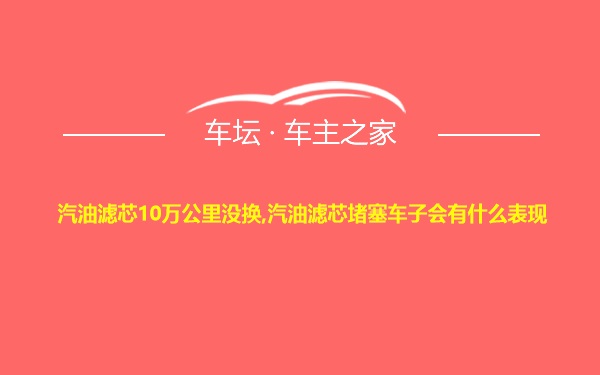 车坛 · 车主之家

汽油滤芯10万公里没换,汽油滤芯堵塞车子会有什么表现